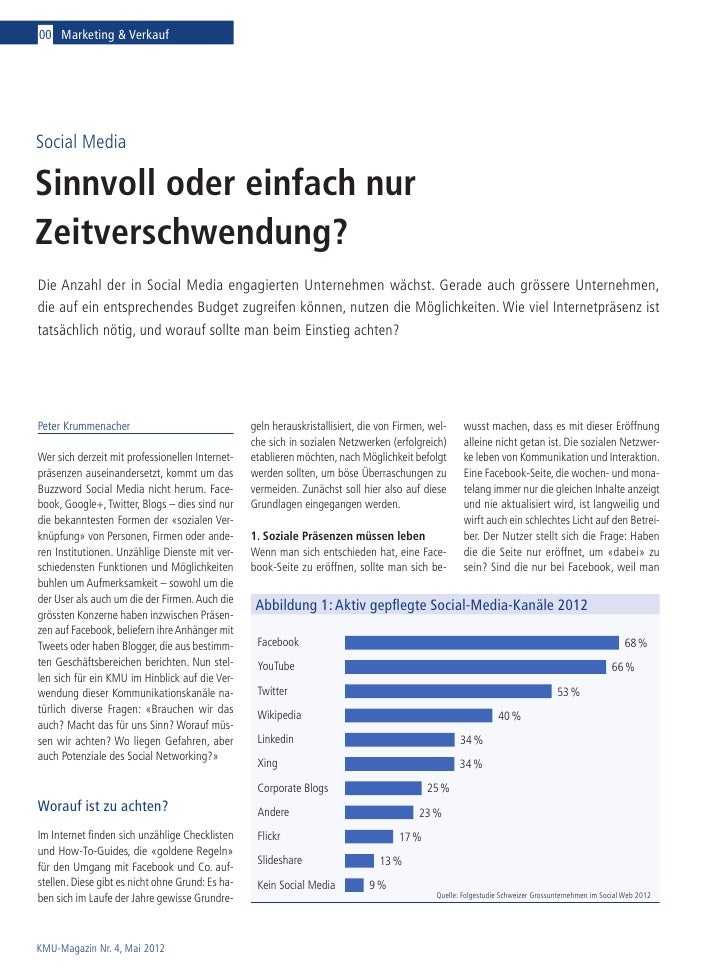 00 Marketing & Verkauf

Social Media

Sinnvoll oder einfach nur Zeitverschwendung?

Die Anzahl der in Social Media engagierten Unternehmen wächst. Gerade auch grössere Unternehmen, die auf ein entsprechendes Budget zugreifen können, nutzen die Möglichkeiten. Wie viel Internetpräsenz ist tatsächlich nötig, und worauf sollte man beim Einstieg achten?

Peter Krummenacher

Wer sich derzeit mit professionellen Internetpräsenzen auseinandersetzt, kommt um das Buzzword Social Media nicht herum. Facebook, Google+, Twitter, Blogs – dies sind nur die bekanntesten Formen der «sozialen Verknüpfung» von Personen, Firmen oder anderen Institutionen. Unzählige Dienste mit verschiedensten Funktionen und Möglichkeiten buhlen um Aufmerksamkeit – sowohl um die der User als auch um die der Firmen. Auch die grössten Konzerne haben inzwischen Präsenzen auf Facebook, beliefern ihre Anhänger mit Tweets oder haben Blogger, die aus bestimmten Geschäftsbereichen berichten. Nun stellen sich für ein KMU im Hinblick auf die Verwendung dieser Kommunikationskanäle natürlich diverse Fragen: «Brauchen wir das auch? Macht das für uns Sinn? Worauf müssen wir achten? Wo liegen Gefahren, aber auch Potenziale des Social Networking?»

Worauf ist zu achten?

Im Internet finden sich unzählige Checklisten und How-To-Guides, die «goldene Regeln» für den Umgang mit Facebook und Co. aufstellen. Diese gibt es nicht ohne Grund: Es haben sich im Laufe der Jahre gewisse Grundregeln herauskristallisiert, die von Firmen, welche sich in sozialen Netzwerken (erfolgreich) etablieren möchten, nach Möglichkeit befolgt werden sollten, um böse Überraschungen zu vermeiden. Zunächst soll hier also auf diese Grundlagen eingegangen werden.

1. Soziale Präsenzen müssen leben
Wenn man sich entschieden hat, eine Facebook-Seite zu eröffnen, sollte man sich bewusst machen, dass es mit dieser Eröffnung alleine nicht getan ist. Die sozialen Netzwerke leben von Kommunikation und Interaktion. Eine Facebook-Seite, die wochen- und monatelang immer nur die gleichen Inhalte anzeigt und nie aktualisiert wird, ist langweilig und wirft auch ein schlechtes Licht auf den Betreiber. Der Nutzer stellt sich die Frage: Haben die die Seite nur eröffnet, um «dabei» zu sein? Sind die nur bei Facebook, weil man

Abbildung 1: Aktiv gepflegte Social-Media-Kanäle 2012

Facebook 68 %
YouTube 66 %
Twitter 53 %
Wikipedia 40 %
Linkedin 34 %
Xing 34 %
Corporate Blogs 25 %
Andere 23 %
Flickr 17 %
Slideshare 13 %
Kein Social Media 9 %

Quelle: Folgestudie Schweizer Grossunternehmen im Social Web 2012

KMU-Magazin Nr. 4, Mai 2012